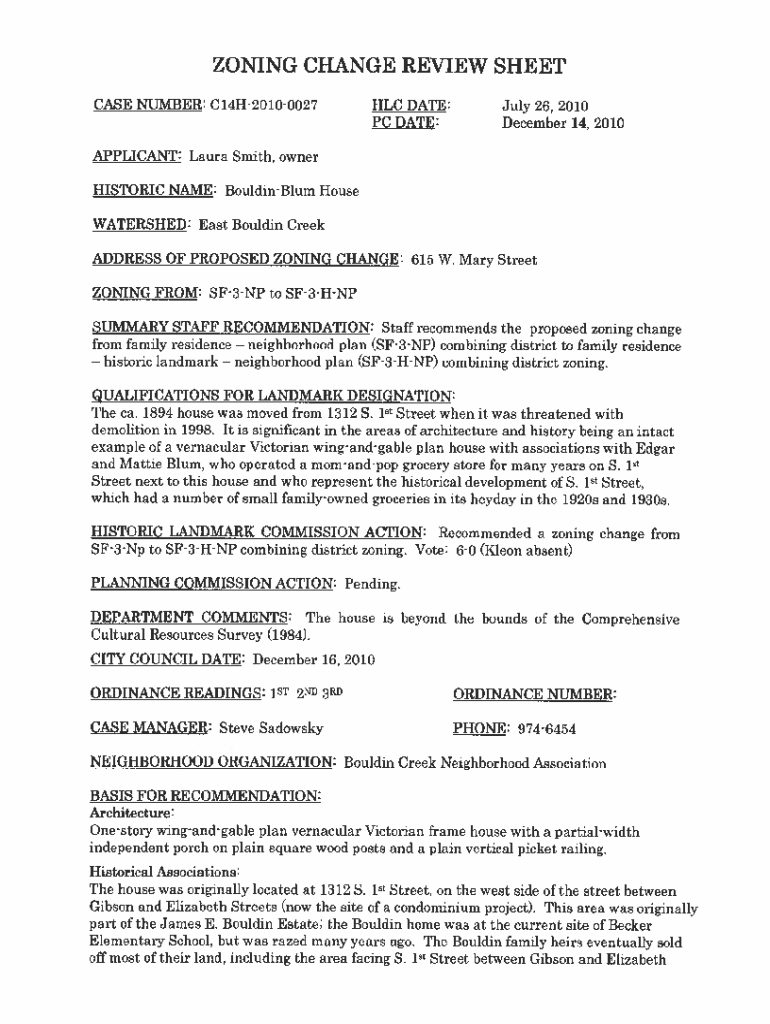 ZONING CHANGE REVIEW SHEET

CASE NUMBER: C14H-2010-0027

HLC DATE: July 26, 2010
PC DATE: December 14, 2010

APPLICANT: Laura Smith, owner

HISTORIC NAME: Bouldin-Blum House

WATERSHED: East Bouldin Creek

ADDRESS OF PROPOSED ZONING CHANGE: 615 W. Mary Street

ZONING FROM: SF-3-NP to SF-3-H-NP

SUMMARY STAFF RECOMMENDATION: Staff recommends the proposed zoning change from family residence – neighborhood plan (SF-3-NP) combining district to family residence – historic landmark – neighborhood plan (SF-3-H-NP) combining district zoning.

QUALIFICATIONS FOR LANDMARK DESIGNATION:
The ca. 1894 house was moved from 1312 S. 1st Street when it was threatened with demolition in 1998. It is significant in the areas of architecture and history being an intact example of a vernacular Victorian wing-and-gable plan house with associations with Edgar and Mattie Blum, who operated a mom-and-pop grocery store for many years on S. 1st Street next to this house and who represent the historical development of S. 1st Street, which had a number of small family-owned groceries in its heyday in the 1920s and 1930s.

HISTORIC LANDMARK COMMISSION ACTION: Recommended a zoning change from SF-3-Np to SF-3-H-NP combining district zoning. Vote: 6-0 (Kleon absent)

PLANNING COMMISSION ACTION: Pending.

DEPARTMENT COMMENTS: The house is beyond the bounds of the Comprehensive Cultural Resources Survey (1984).

CITY COUNCIL DATE: December 16, 2010

ORDINANCE READINGS: 1ST 2ND 3RD

ORDINANCE NUMBER:

CASE MANAGER: Steve Sadowsky

PHONE: 974-6454

NEIGHBORHOOD ORGANIZATION: Bouldin Creek Neighborhood Association

BASIS FOR RECOMMENDATION:
Architecture:
One-story wing-and-gable plan vernacular Victorian frame house with a partial-width independent porch on plain square wood posts and a plain vertical picket railing.

Historical Associations:
The house was originally located at 1312 S. 1st Street, on the west side of the street between Gibson and Elizabeth Streets (now the site of a condominium project). This area was originally part of the James E. Bouldin Estate; the Bouldin home was at the current site of Becker Elementary School, but was razed many years ago. The Bouldin family heirs eventually sold off most of their land, including the area facing S. 1st Street between Gibson and Elizabeth